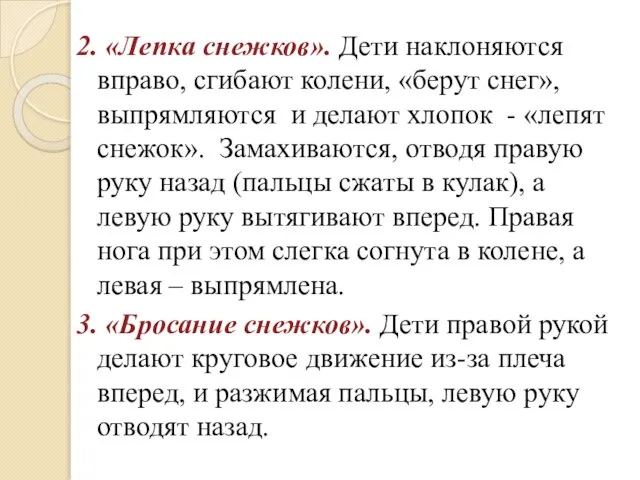 2. «Лепка снежков». Дети наклоняются вправо, сгибают колени, «берут снег», выпрямляются и делают хлопок - «лепят снежок». Замахиваются, отводя правую руку назад (пальцы сжаты в кулак), а левую руку вытягивают вперед. Правая нога при этом слегка согнута в колене, а левая – выпрямлена.

3. «Бросание снежков». Дети правой рукой делают круговое движение из-за плеча вперед, и разжимая пальцы, левую руку отводят назад.